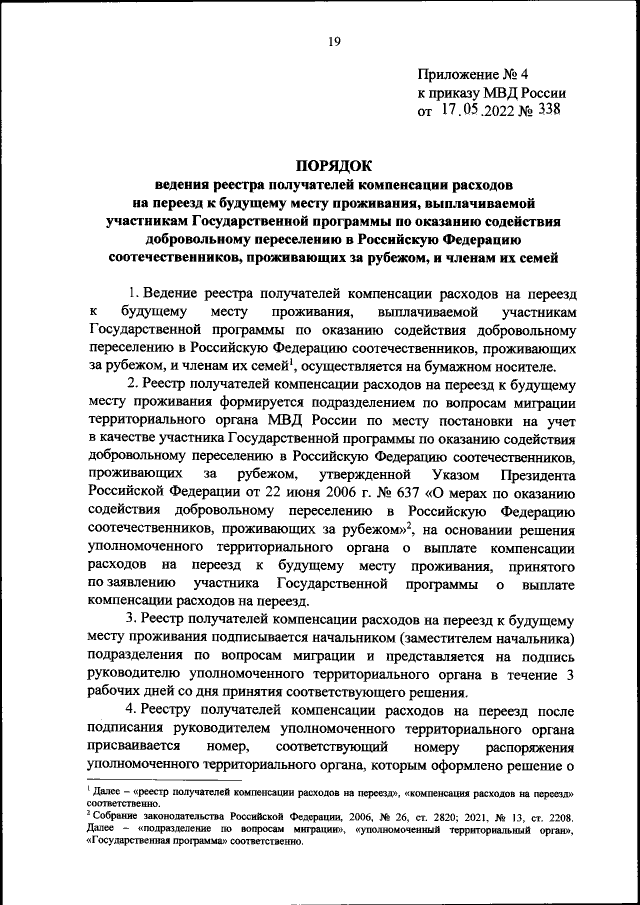 19

Приложение № 4
к приказу МВД России
от 17.05.2022 № 338

ПОРЯДОК
ведения реестра получателей компенсации расходов на переезд к будущему месту проживания, выплачиваемой участникам Государственной программы по оказанию содействия добровольному переселению в Российскую Федерацию соотечественников, проживающих за рубежом, и членам их семей

1. Ведение реестра получателей компенсации расходов на переезд к будущему месту проживания, выплачиваемой участникам Государственной программы по оказанию содействия добровольному переселению в Российскую Федерацию соотечественников, проживающих за рубежом, и членам их семей$^1$, осуществляется на бумажном носителе.

2. Реестр получателей компенсации расходов на переезд к будущему месту проживания формируется подразделением по вопросам миграции территориального органа МВД России по месту постановки на учет в качестве участника Государственной программы по оказанию содействия добровольному переселению в Российскую Федерацию соотечественников, проживающих за рубежом, утвержденной Указом Президента Российской Федерации от 22 июня 2006 г. № 637 «О мерах по оказанию содействия добровольному переселению в Российскую Федерацию соотечественников, проживающих за рубежом»$^2$, на основании решения уполномоченного территориального органа о выплате компенсации расходов на переезд к будущему месту проживания, принятого по заявлению участника Государственной программы о выплате компенсации расходов на переезд.

3. Реестр получателей компенсации расходов на переезд к будущему месту проживания подписывается начальником (заместителем начальника) подразделения по вопросам миграции и представляется на подпись руководителю уполномоченного территориального органа в течение 3 рабочих дней со дня принятия соответствующего решения.

4. Реестру получателей компенсации расходов на переезд после подписания руководителем уполномоченного территориального органа присваивается номер, соответствующий номеру распоряжения уполномоченного территориального органа, которым оформлено решение о

$^1$ Далее – «реестр получателей компенсации расходов на переезд», «компенсация расходов на переезд» соответственно.
$^2$ Собрание законодательства Российской Федерации, 2006, № 26, ст. 2820; 2021, № 13, ст. 2208. Далее – «подразделение по вопросам миграции», «уполномоченный территориальный орган», «Государственная программа» соответственно.